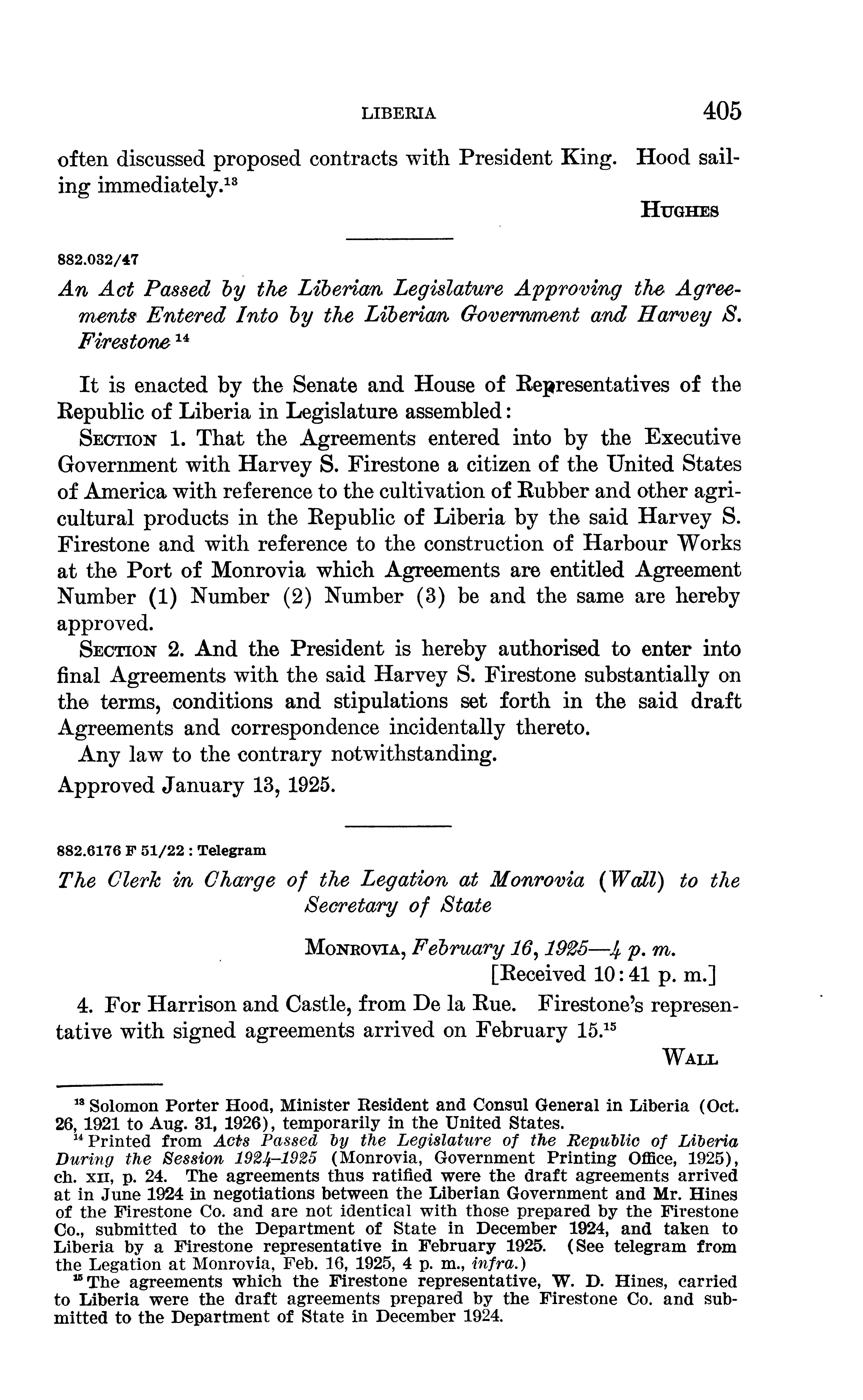 LIBERIA 405

often discussed proposed contracts with President King. Hood sailing immediately.$^{13}$

HUGHES

882.032/47

An Act Passed by the Liberian Legislature Approving the Agreements Entered Into by the Liberian Government and Harvey S. Firestone $^{14}$

It is enacted by the Senate and House of Representatives of the Republic of Liberia in Legislature assembled:

SECTION 1. That the Agreements entered into by the Executive Government with Harvey S. Firestone a citizen of the United States of America with reference to the cultivation of Rubber and other agricultural products in the Republic of Liberia by the said Harvey S. Firestone and with reference to the construction of Harbour Works at the Port of Monrovia which Agreements are entitled Agreement Number (1) Number (2) Number (3) be and the same are hereby approved.

SECTION 2. And the President is hereby authorised to enter into final Agreements with the said Harvey S. Firestone substantially on the terms, conditions and stipulations set forth in the said draft Agreements and correspondence incidentally thereto.

Any law to the contrary notwithstanding.

Approved January 13, 1925.

882.6176 F 51/22 : Telegram

The Clerk in Charge of the Legation at Monrovia (Wall) to the Secretary of State

MONROVIA, February 16, 1925—4 p. m.
[Received 10:41 p. m.]

4. For Harrison and Castle, from De la Rue. Firestone's representative with signed agreements arrived on February 15.$^{15}$

WALL

$^{13}$ Solomon Porter Hood, Minister Resident and Consul General in Liberia (Oct. 26, 1921 to Aug. 31, 1926), temporarily in the United States.

$^{14}$ Printed from Acts Passed by the Legislature of the Republic of Liberia During the Session 1924–1925 (Monrovia, Government Printing Office, 1925), ch. XII, p. 24. The agreements thus ratified were the draft agreements arrived at in June 1924 in negotiations between the Liberian Government and Mr. Hines of the Firestone Co. and are not identical with those prepared by the Firestone Co., submitted to the Department of State in December 1924, and taken to Liberia by a Firestone representative in February 1925. (See telegram from the Legation at Monrovia, Feb. 16, 1925, 4 p. m., infra.)

$^{15}$ The agreements which the Firestone representative, W. D. Hines, carried to Liberia were the draft agreements prepared by the Firestone Co. and submitted to the Department of State in December 1924.